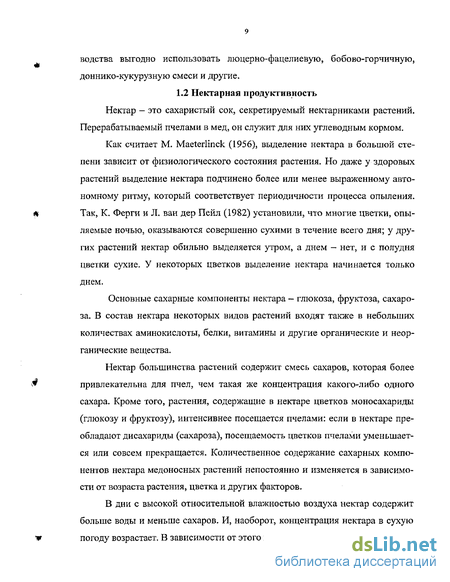 9

водства выгодно использовать люцерно-фацелиевую, бобово-горчичную, доннико-кукурузную смеси и другие.

1.2 Нектарная продуктивность

Нектар – это сахаристый сок, секретируемый нектарниками растений. Перерабатываемый пчелами в мед, он служит для них углеводным кормом.

Как считает M. Maeterlinck (1956), выделение нектара в большой степени зависит от физиологического состояния растения. Но даже у здоровых растений выделение нектара подчинено более или менее выраженному автономному ритму, который соответствует периодичности процесса опыления. Так, К. Ферги и Л. ван дер Пейл (1982) установили, что многие цветки, опыляемые ночью, оказываются совершенно сухими в течение всего дня; у других растений нектар обильно выделяется утром, а днем – нет, и с полудня цветки сухие. У некоторых цветков выделение нектара начинается только днем.

Основные сахарные компоненты нектара – глюкоза, фруктоза, сахароза. В состав нектара некоторых видов растений входят также в небольших количествах аминокислоты, белки, витамины и другие органические и неорганические вещества.

Нектар большинства растений содержит смесь сахаров, которая более привлекательна для пчел, чем такая же концентрация какого-либо одного сахара. Кроме того, растения, содержащие в нектаре цветков моносахариды (глюкозу и фруктозу), интенсивнее посещается пчелами: если в нектаре преобладают дисахариды (сахароза), посещаемость цветков пчелами уменьшается или совсем прекращается. Количественное содержание сахарных компонентов нектара медоносных растений непостоянно и изменяется в зависимости от возраста растения, цветка и других факторов.

В дни с высокой относительной влажностью воздуха нектар содержит больше воды и меньше сахаров. И, наоборот, концентрация нектара в сухую погоду возрастает. В зависимости от этого

dsLib.net
библиотека диссертаций